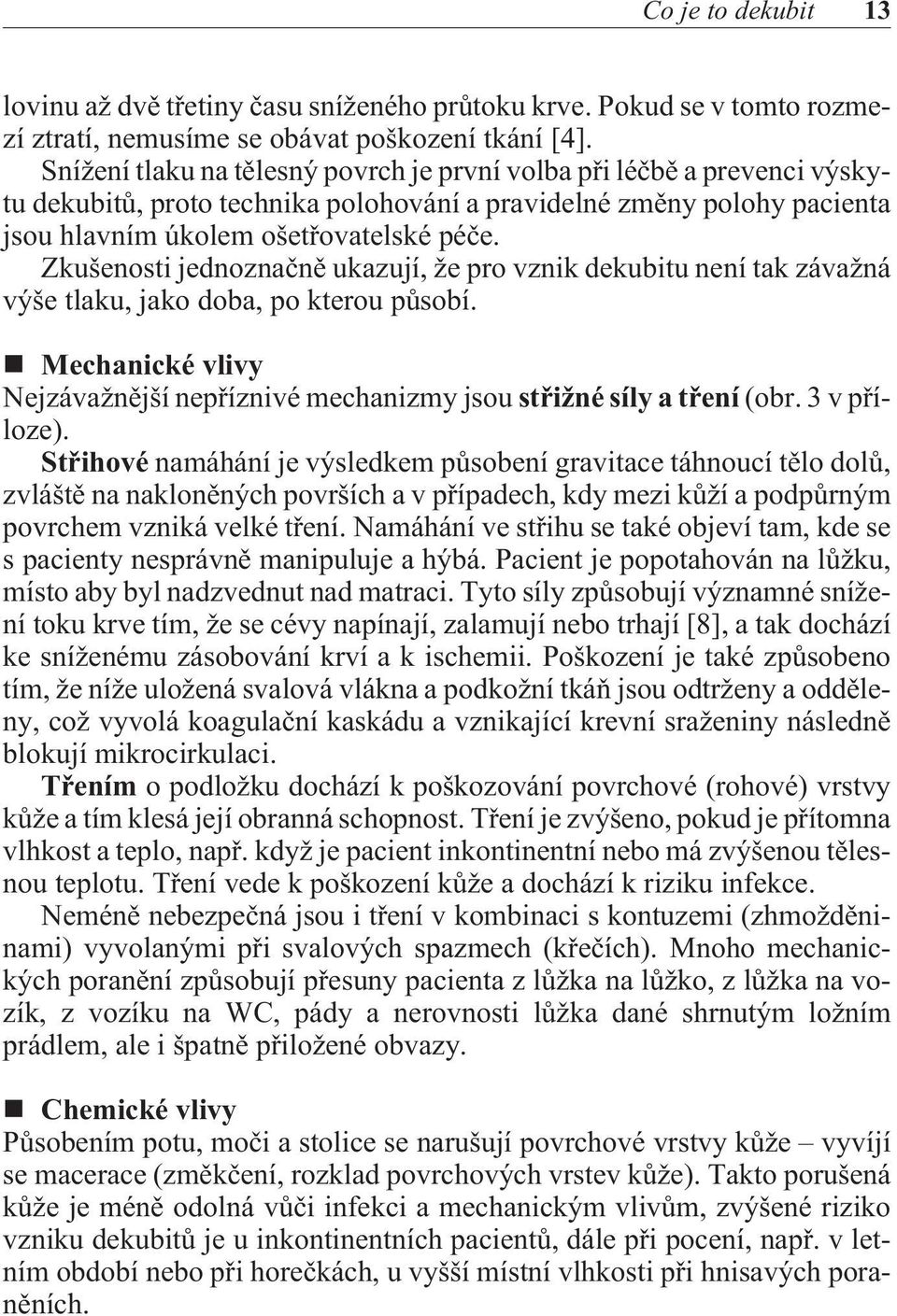 Co je to dekubit 13

lovinu až dvě třetiny času sníženého průtoku krve. Pokud se v tomto rozmezí ztratí, nemusíme se obávat poškození tkání [4].

Snížení tlaku na tělesný povrch je první volba při léčbě a prevenci výskytu dekubitů, proto technika polohování a pravidelné změny polohy pacienta jsou hlavním úkolem ošetřovatelské péče.

Zkušenosti jednoznačně ukazují, že pro vznik dekubitu není tak závažná výše tlaku, jako doba, po kterou působí.

Mechanické vlivy

Nejzávažnější nepříznivé mechanizmy jsou střižné síly a tření (obr. 3 v příloze).

Střihové namáhání je výsledkem působení gravitace táhnoucí tělo dolů, zvláště na nakloněných površích a v případech, kdy mezi kůží a podpůrným povrchem vzniká velké tření. Namáhání ve střihu se také objeví tam, kde se s pacienty nesprávně manipuluje a hýbá. Pacient je popotahován na lůžku, místo aby byl nadzvednut nad matraci. Tyto síly způsobují významné snížení toku krve tím, že se cévy napínají, zalamují nebo trhají [8], a tak dochází ke sníženému zásobování krví a k ischemii. Poškození je také způsobeno tím, že níže uložená svalová vlákna a podkožní tkáň jsou odtrženy a odděleny, což vyvolá koagulační kaskádu a vznikající krevní sraženiny následně blokují mikrocirkulaci.

Třením o podložku dochází k poškozování povrchové (rohové) vrstvy kůže a tím klesá její obranná schopnost. Tření je zvýšeno, pokud je přítomna vlhkost a teplo, např. když je pacient inkontinentní nebo má zvýšenou tělesnou teplotu. Tření vede k poškození kůže a dochází k riziku infekce.

Neméně nebezpečná jsou i tření v kombinaci s kontuzemi (zhmožděninami) vyvolanými při svalových spazmech (křečích). Mnoho mechanických poranění způsobují přesuny pacienta z lůžka na lůžko, z lůžka na vozík, z vozíku na WC, pády a nerovnosti lůžka dané shrnutým ložním prádlem, ale i špatně přiložené obvazy.

Chemické vlivy

Působením potu, moči a stolice se narušují povrchové vrstvy kůže – vyvíjí se macerace (změkčení, rozklad povrchových vrstev kůže). Takto porušená kůže je méně odolná vůči infekci a mechanickým vlivům, zvýšené riziko vzniku dekubitů je u inkontinentních pacientů, dále při pocení, např. v letním období nebo při horečkách, u vyšší místní vlhkosti při hnisavých poraněních.